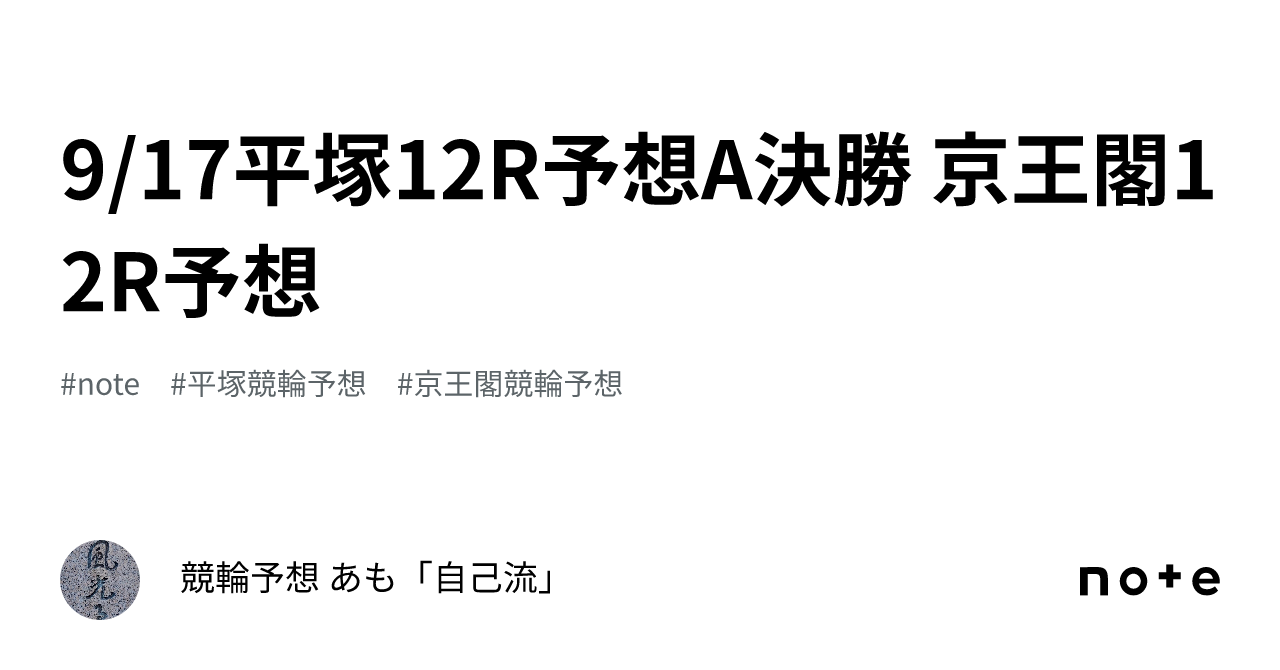 9/17平塚12R予想A決勝 京王閣12R予想

#note　#平塚競輪予想　#京王閣競輪予想

風光る

競輪予想 あも「自己流」

note